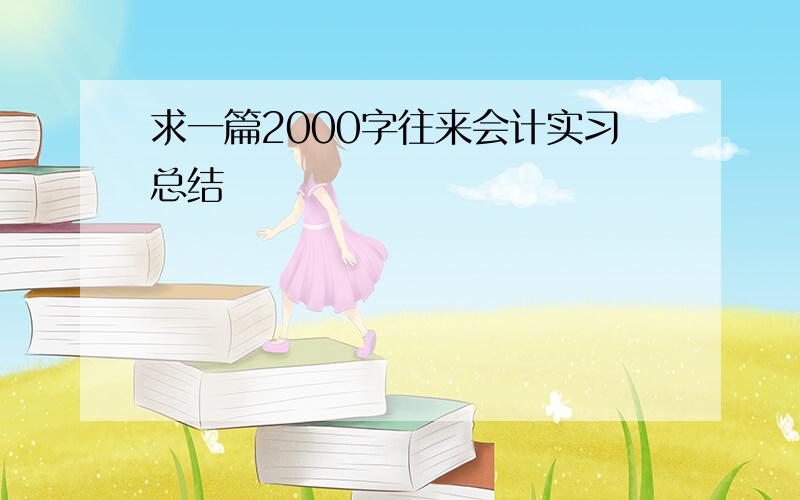 求一篇2000字往来会计实习总结